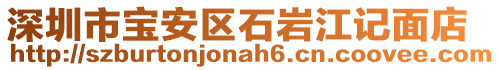 深圳市宝安区石岩江记面店
http://szburtonjonah6.cn.coovee.com